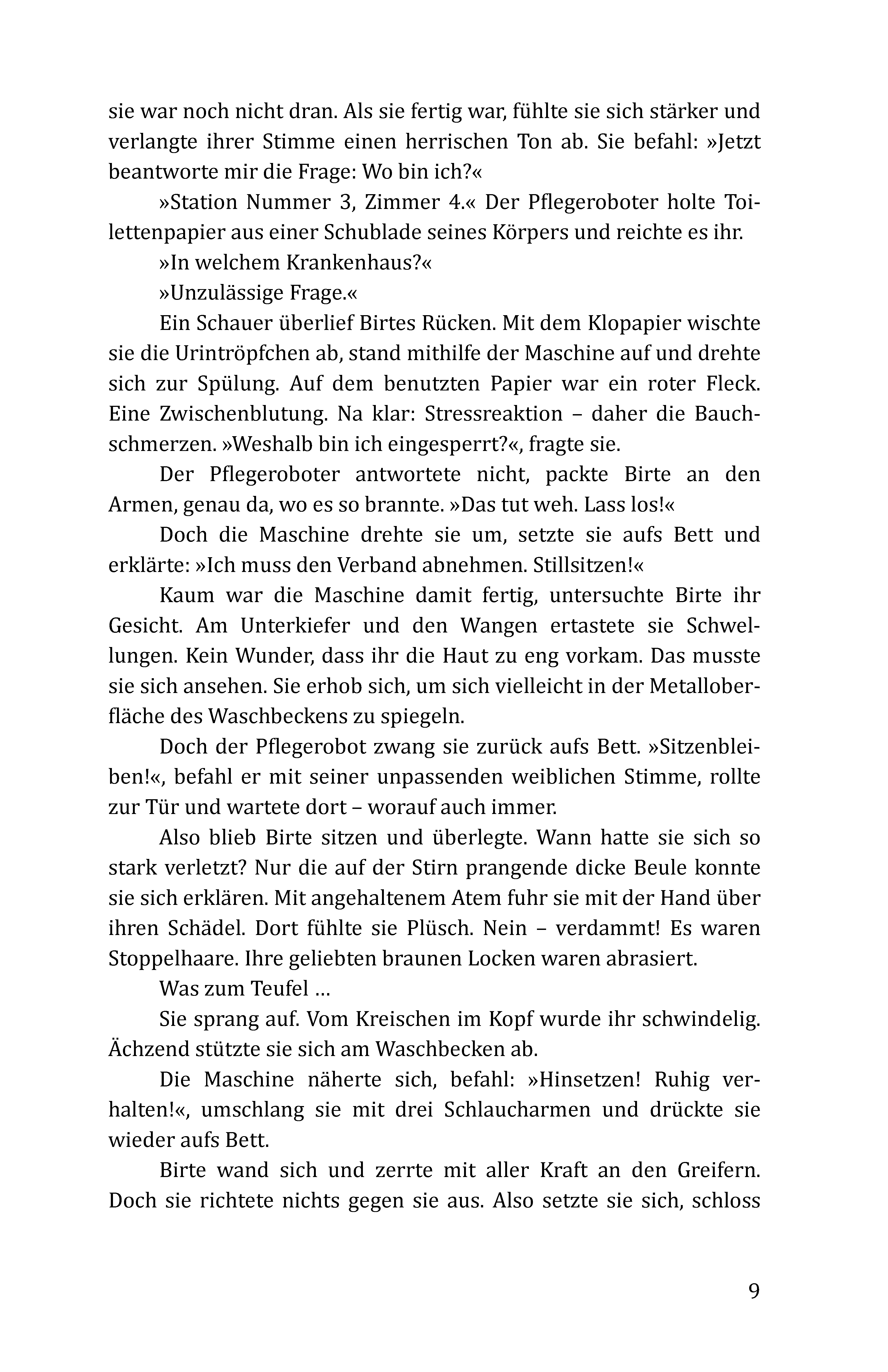 sie war noch nicht dran. Als sie fertig war, fühlte sie sich stärker und verlangte ihrer Stimme einen herrischen Ton ab. Sie befahl: »Jetzt beantworte mir die Frage: Wo bin ich?«

»Station Nummer 3, Zimmer 4.« Der Pflegeroboter holte Toilettenpapier aus einer Schublade seines Körpers und reichte es ihr.

»In welchem Krankenhaus?«

»Unzulässige Frage.«

Ein Schauer überlief Birtes Rücken. Mit dem Klopapier wischte sie die Urintröpfchen ab, stand mithilfe der Maschine auf und drehte sich zur Spülung. Auf dem benutzten Papier war ein roter Fleck. Eine Zwischenblutung. Na klar: Stressreaktion – daher die Bauchschmerzen. »Weshalb bin ich eingesperrt?«, fragte sie.

Der Pflegeroboter antwortete nicht, packte Birte an den Armen, genau da, wo es so brannte. »Das tut weh. Lass los!«

Doch die Maschine drehte sie um, setzte sie aufs Bett und erklärte: »Ich muss den Verband abnehmen. Stillsitzen!«

Kaum war die Maschine damit fertig, untersuchte Birte ihr Gesicht. Am Unterkiefer und den Wangen ertastete sie Schwellungen. Kein Wunder, dass ihr die Haut zu eng vorkam. Das musste sie sich ansehen. Sie erhob sich, um sich vielleicht in der Metalloberfläche des Waschbeckens zu spiegeln.

Doch der Pflegerobot zwang sie zurück aufs Bett. »Sitzenbleiben!«, befahl er mit seiner unpassenden weiblichen Stimme, rollte zur Tür und wartete dort – worauf auch immer.

Also blieb Birte sitzen und überlegte. Wann hatte sie sich so stark verletzt? Nur die auf der Stirn prangende dicke Beule konnte sie sich erklären. Mit angehaltenem Atem fuhr sie mit der Hand über ihren Schädel. Dort fühlte sie Plüsch. Nein – verdammt! Es waren Stoppelhaare. Ihre geliebten braunen Locken waren abrasiert.

Was zum Teufel …

Sie sprang auf. Vom Kreischen im Kopf wurde ihr schwindelig. Ächzend stützte sie sich am Waschbecken ab.

Die Maschine näherte sich, befahl: »Hinsetzen! Ruhig verhalten!«, umschlang sie mit drei Schlaucharmen und drückte sie wieder aufs Bett.

Birte wand sich und zerrte mit aller Kraft an den Greifern. Doch sie richtete nichts gegen sie aus. Also setzte sie sich, schloss

9